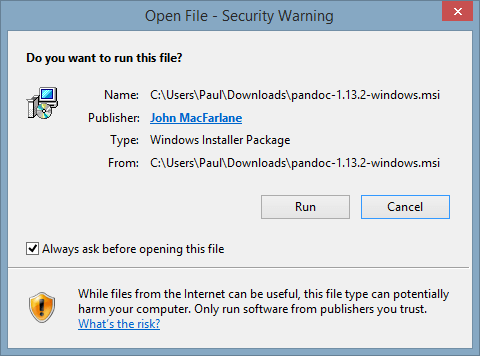 Open File - Security Warning

Do you want to run this file?

Name: C:\Users\Paul\Downloads\pandoc-1.13.2-windows.msi
Publisher: John MacFarlane
Type: Windows Installer Package
From: C:\Users\Paul\Downloads\pandoc-1.13.2-windows.msi

Run Cancel

Always ask before opening this file

While files from the Internet can be useful, this file type can potentially harm your computer. Only run software from publishers you trust. What's the risk?